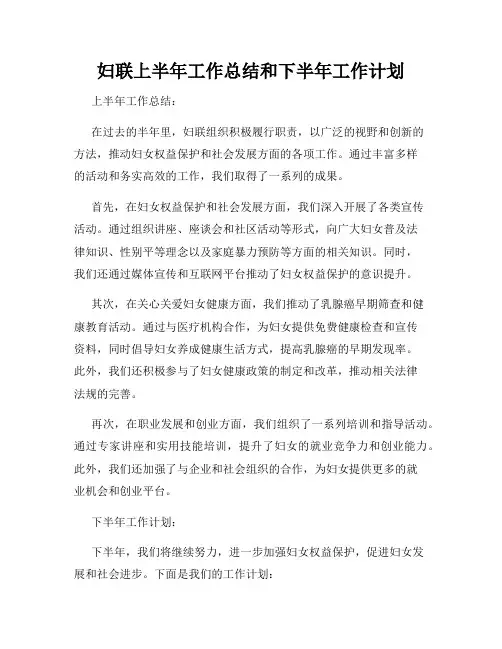 妇联上半年工作总结和下半年工作计划

上半年工作总结：

在过去的半年里，妇联组织积极履行职责，以广泛的视野和创新的方法，推动妇女权益保护和社会发展方面的各项工作。通过丰富多样的活动和务实高效的工作，我们取得了一系列的成果。

首先，在妇女权益保护和社会发展方面，我们深入开展了各类宣传活动。通过组织讲座、座谈会和社区活动等形式，向广大妇女普及法律知识、性别平等理念以及家庭暴力预防等方面的相关知识。同时，我们还通过媒体宣传和互联网平台推动了妇女权益保护的意识提升。

其次，在关心关爱妇女健康方面，我们推动了乳腺癌早期筛查和健康教育活动。通过与医疗机构合作，为妇女提供免费健康检查和宣传资料，同时倡导妇女养成健康生活方式，提高乳腺癌的早期发现率。此外，我们还积极参与了妇女健康政策的制定和改革，推动相关法律法规的完善。

再次，在职业发展和创业方面，我们组织了一系列培训和指导活动。通过专家讲座和实用技能培训，提升了妇女的就业竞争力和创业能力。此外，我们还加强了与企业和社会组织的合作，为妇女提供更多的就业机会和创业平台。

下半年工作计划：

下半年，我们将继续努力，进一步加强妇女权益保护，促进妇女发展和社会进步。下面是我们的工作计划：